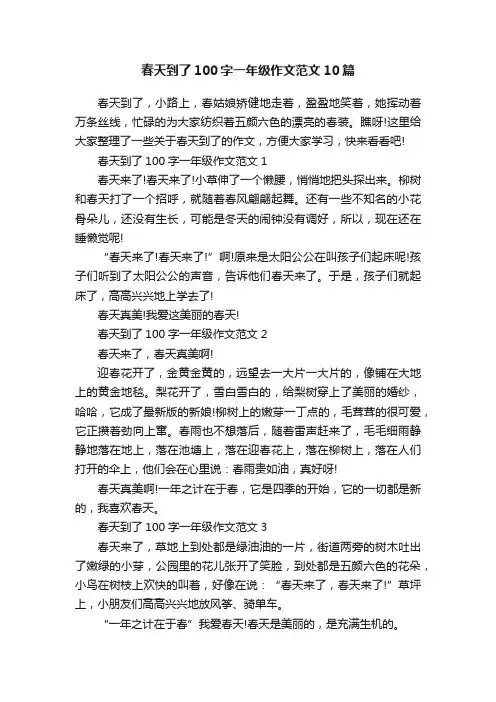 春天到了100字一年级作文范文10篇

春天到了，小路上，春姑娘矫健地走着，盈盈地笑着，她挥动着万条丝线，忙碌的为大家纺织着五颜六色的漂亮的春装。瞧呀!这里给大家整理了一些关于春天到了的作文，方便大家学习，快来看看吧!

春天到了100字一年级作文范文1

春天来了!春天来了!小草伸了一个懒腰，悄悄地把头探出来。柳树和春天打了一个招呼，就随着春风翩翩起舞。还有一些不知名的小花骨朵儿，还没有生长，可能是冬天的闹钟没有调好，所以，现在还在睡懒觉呢!

“春天来了!春天来了!”啊!原来是太阳公公在叫孩子们起床呢!孩子们听到了太阳公公的声音，告诉他们春天来了。于是，孩子们就起床了，高高兴兴地上学去了!

春天真美!我爱这美丽的春天!

春天到了100字一年级作文范文2

春天来了，春天真美啊!

迎春花开了，金黄金黄的，远望去一大片一大片的，像铺在大地上的黄金地毯。梨花开了，雪白雪白的，给梨树穿上了美丽的婚纱，哈哈，它成了最新版的新娘!柳树上的嫩芽一丁点的，毛茸茸的很可爱，它正攒着劲向上窜。春雨也不想落后，随着雷声赶来了，毛毛细雨静静地落在地上，落在池塘上，落在迎春花上，落在柳树上，落在人们打开的伞上，他们会在心里说：春雨贵如油，真好呀!

春天真美啊!一年之计在于春，它是四季的开始，它的一切都是新的，我喜欢春天。

春天到了100字一年级作文范文3

春天来了，草地上到处都是绿油油的一片，街道两旁的树木吐出了嫩绿的小芽，公园里的花儿张开了笑脸，到处都是五颜六色的花朵，小鸟在树枝上欢快的叫着，好像在说：“春天来了，春天来了!”草坪上，小朋友们高高兴兴地放风筝、骑单车。

“一年之计在于春”我爱春天!春天是美丽的，是充满生机的。